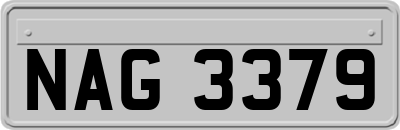 NAG 3379